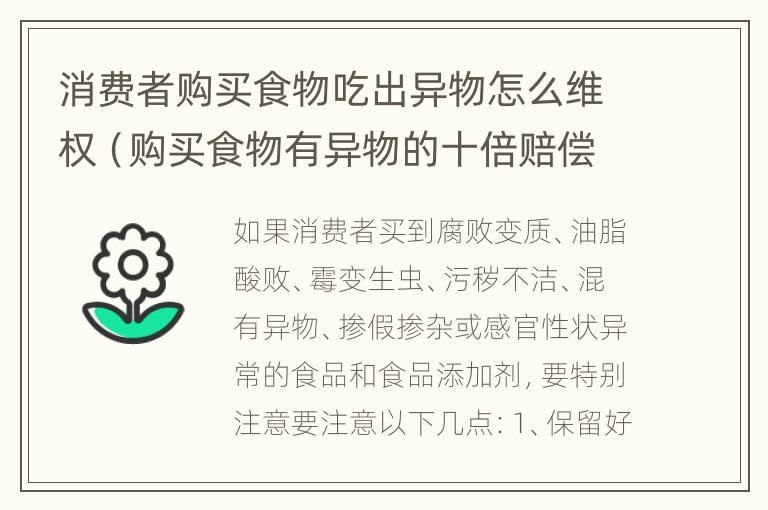 消费者购买食物吃出异物怎么维权（购买食物有异物的十倍赔偿

如果消费者买到腐败变质、油脂酸败、霉变生虫、污秽不洁、混有异物、掺假掺杂或感官性状异常的食品和食品添加剂，要特别注意要注意以下几点：1、保留好